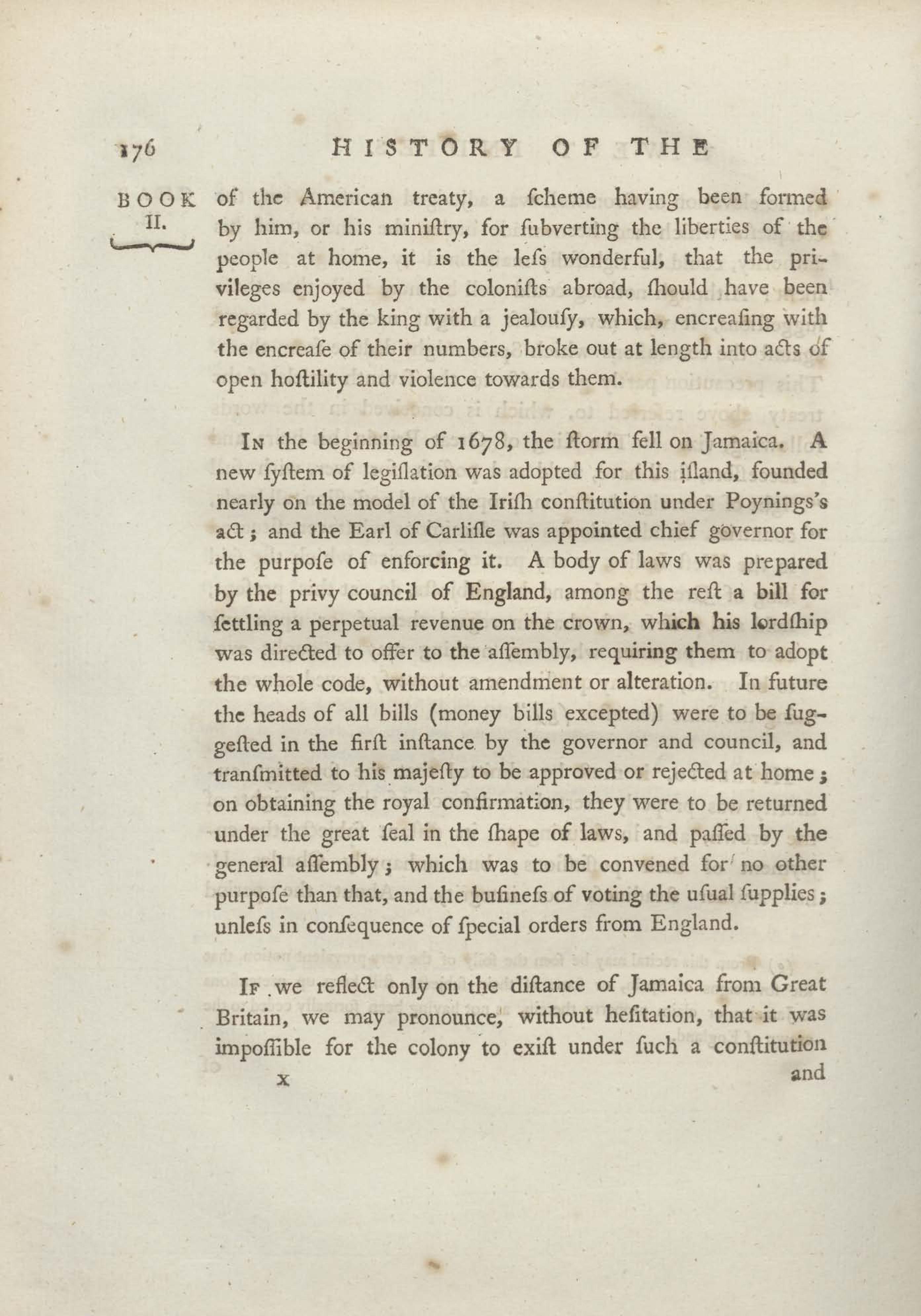 176 HISTORY OF THE

BOOK II.

of the American treaty, a ſcheme having been formed by him, or his miniſtry, for ſubverting the liberties of the people at home, it is the leſs wonderful, that the privileges enjoyed by the coloniſts abroad, ſhould have been regarded by the king with a jealouſy, which, encreaſing with the encreaſe of their numbers, broke out at length into acts of open hoſtility and violence towards them.

In the beginning of 1678, the ſtorm fell on Jamaica. A new ſyſtem of legiſlation was adopted for this iſland, founded nearly on the model of the Iriſh conſtitution under Poynings's act; and the Earl of Carliſle was appointed chief governor for the purpoſe of enforcing it. A body of laws was prepared by the privy council of England, among the reſt a bill for ſettling a perpetual revenue on the crown, which his lordſhip was directed to offer to the aſſembly, requiring them to adopt the whole code, without amendment or alteration. In future the heads of all bills (money bills excepted) were to be ſuggeſted in the firſt inſtance by the governor and council, and tranſmitted to his majeſty to be approved or rejected at home; on obtaining the royal confirmation, they were to be returned under the great ſeal in the ſhape of laws, and paſſed by the general aſſembly; which was to be convened for no other purpoſe than that, and the buſineſs of voting the uſual ſupplies; unleſs in conſequence of ſpecial orders from England.

If we reflect only on the diſtance of Jamaica from Great Britain, we may pronounce, without heſitation, that it was impoſſible for the colony to exiſt under ſuch a conſtitution

X and